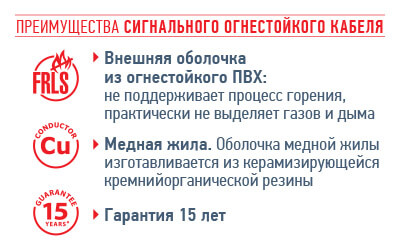 ПРЕИМУЩЕСТВА СИГНАЛЬНОГО ОГНЕСТОЙКОГО КАБЕЛЯ

FRLS

Внешняя оболочка из огнестойкого ПВХ: не поддерживает процесс горения, практически не выделяет газов и дыма

CONDUCTOR Cu

Медная жила. Оболочка медной жилы изготавливается из керамизирующейся кремнийорганической резины

GUARANTEE 15 YEARS*

Гарантия 15 лет